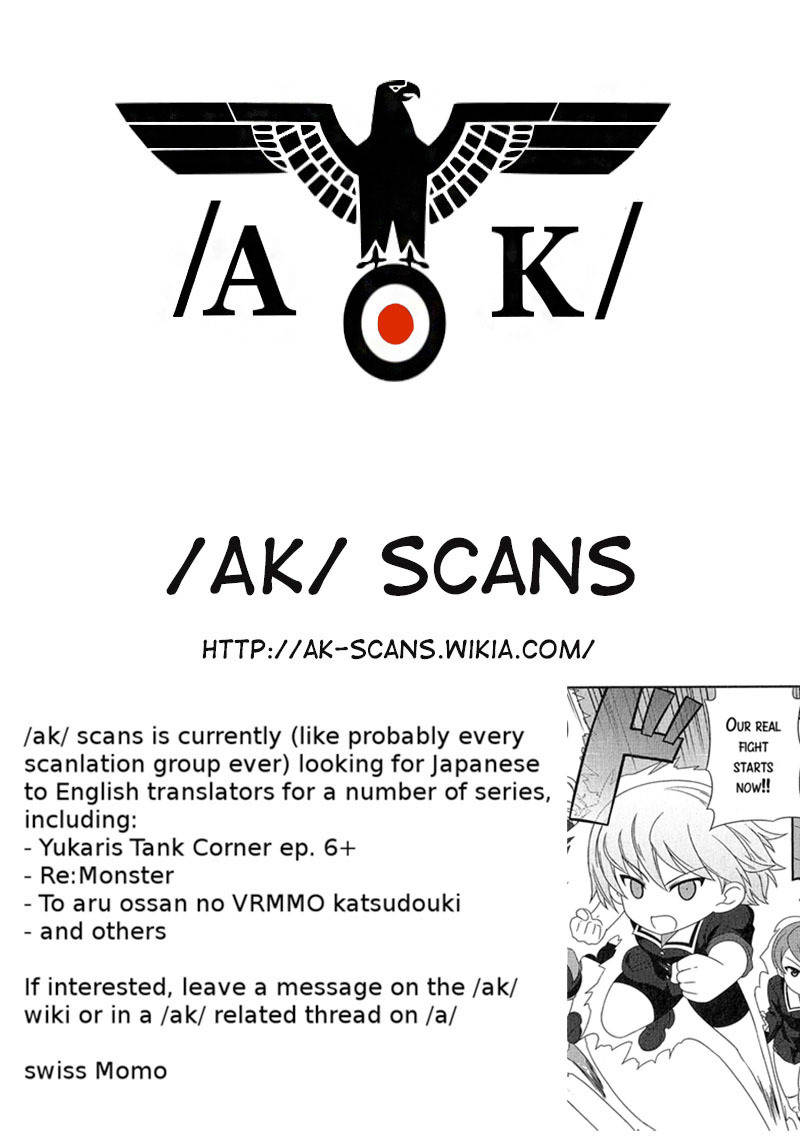 /A K/

/AK/ SCANS

HTTP://AK-SCANS.WIKIA.COM/

/ak/ scans is currently (like probably every scanlation group ever) looking for Japanese to English translators for a number of series, including:
- Yukaris Tank Corner ep. 6+
- Re:Monster
- To aru ossan no VRMMO katsudouki
- and others

If interested, leave a message on the /ak/ wiki or in a /ak/ related thread on /a/

swiss Momo

OUR REAL FIGHT STARTS NOW!!